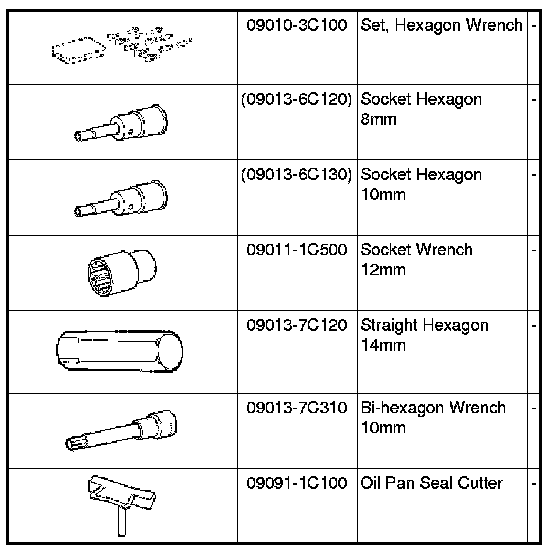 | | 09010-3C100 | Set, Hexagon Wrench | - |
|---|---|---|---|
| | (09013-6C120) | Socket Hexagon 8mm | - |
| | (09013-6C130) | Socket Hexagon 10mm | - |
| | 09011-1C500 | Socket Wrench 12mm | - |
| | 09013-7C120 | Straight Hexagon 14mm | - |
| | 09013-7C310 | Bi-hexagon Wrench 10mm | - |
| | 09091-1C100 | Oil Pan Seal Cutter | - |